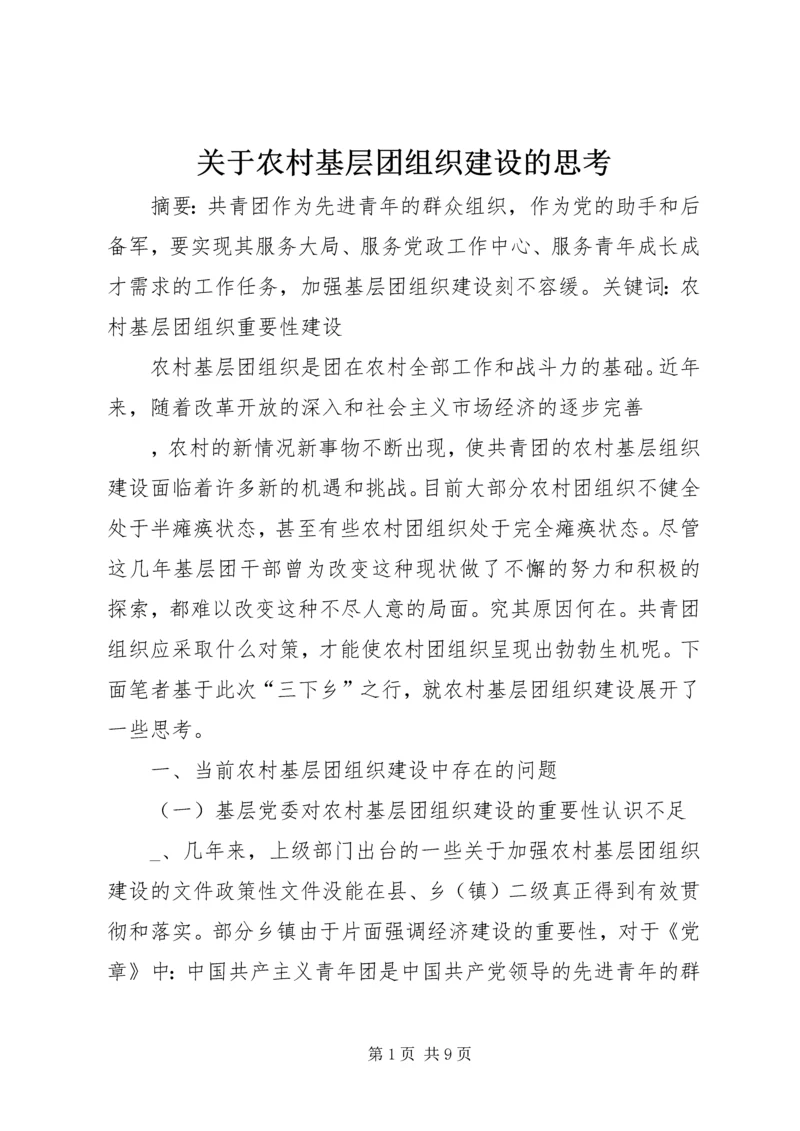 关于农村基层团组织建设的思考

摘要：共青团作为先进青年的群众组织，作为党的助手和后备军，要实现其服务大局、服务党政工作中心、服务青年成长成才需求的工作任务，加强基层团组织建设刻不容缓。关键词：农村基层团组织重要性建设

农村基层团组织是团在农村全部工作和战斗力的基础。近年来，随着改革开放的深入和社会主义市场经济的逐步完善

，农村的新情况新事物不断出现，使共青团的农村基层组织建设面临着许多新的机遇和挑战。目前大部分农村团组织不健全处于半瘫痪状态，甚至有些农村团组织处于完全瘫痪状态。尽管这几年基层团干部曾为改变这种现状做了不懈的努力和积极的探索，都难以改变这种不尽人意的局面。究其原因何在。共青团组织应采取什么对策，才能使农村团组织呈现出勃勃生机呢。下面笔者基于此次“三下乡”之行，就农村基层团组织建设展开了一些思考。

一、当前农村基层团组织建设中存在的问题

（一）基层党委对农村基层团组织建设的重要性认识不足

_、几年来，上级部门出台的一些关于加强农村基层团组织建设的文件政策性文件没能在县、乡（镇）二级真正得到有效贯彻和落实。部分乡镇由于片面强调经济建设的重要性，对于《党章》中：中国共产主义青年团是中国共产党领导的先进青年的群

第 1 页 共 9 页